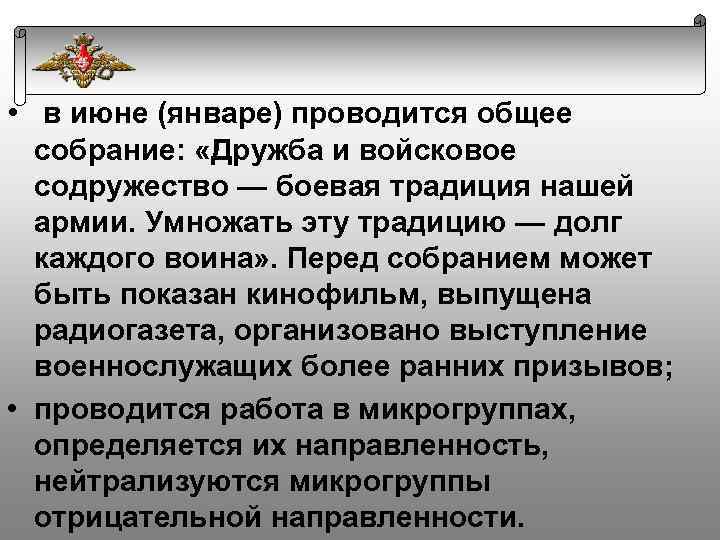 • в июне (январе) проводится общее собрание: «Дружба и войсковое содружество — боевая традиция нашей армии. Умножать эту традицию — долг каждого воина». Перед собранием может быть показан кинофильм, выпущена радиогазета, организовано выступление военнослужащих более ранних призывов;

• проводится работа в микрогруппах, определяется их направленность, нейтрализуются микрогруппы отрицательной направленности.